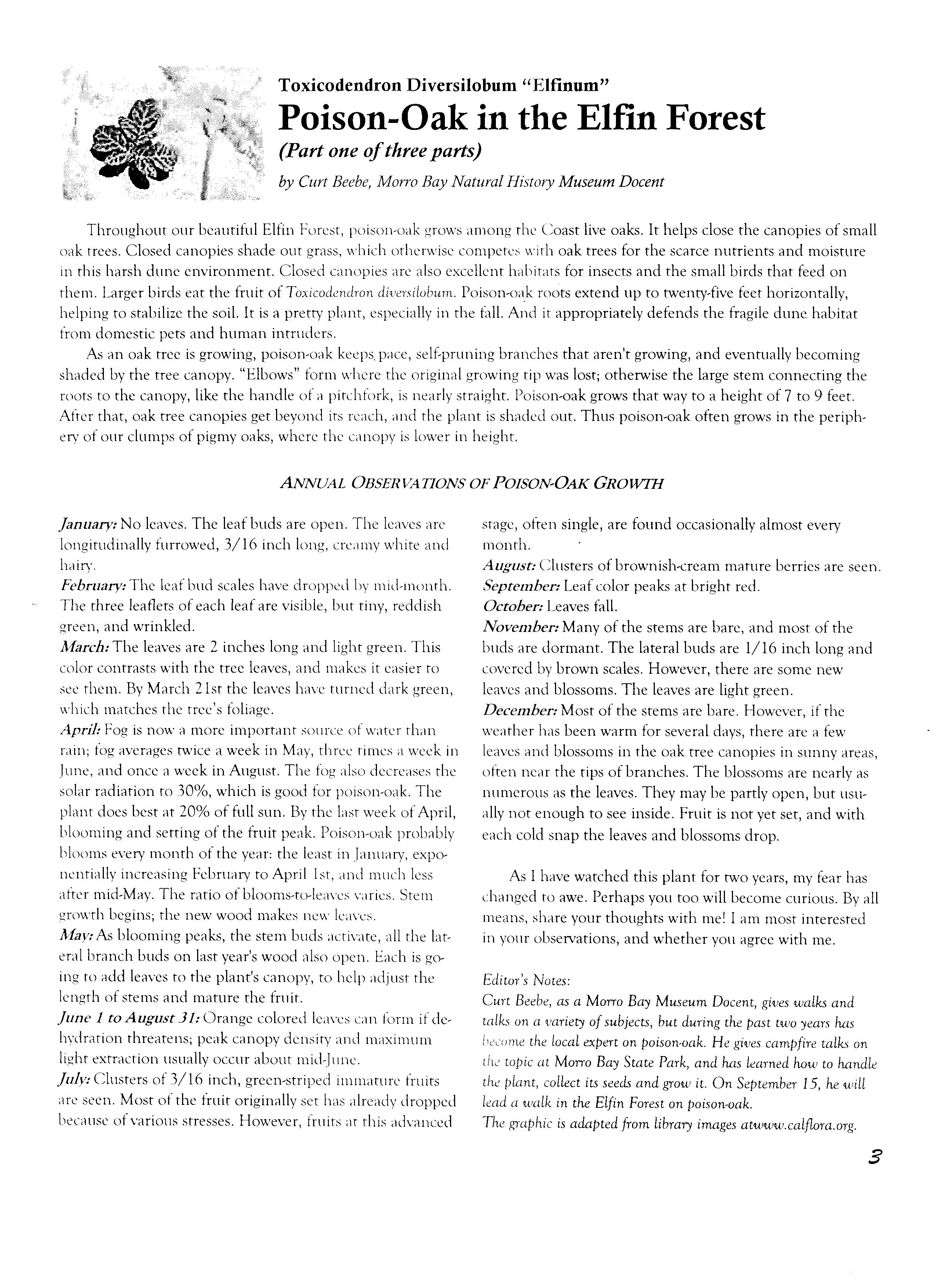 Toxicodendron Diversilobum "Elfinum"
Poison-Oak in the Elfin Forest
(Part one of three parts)
by Curt Beebe, Morro Bay Natural History Museum Docent

Throughout our beautiful Elfin Forest, poison-oak grows among the Coast live oaks. It helps close the canopies of small oak trees. Closed canopies shade out grass, which otherwise competes with oak trees for the scarce nutrients and moisture in this harsh dune environment. Closed canopies are also excellent habitats for insects and the small birds that feed on them. Larger birds eat the fruit of Toxicodendron diversilobum. Poison-oak roots extend up to twenty-five feet horizontally, helping to stabilize the soil. It is a pretty plant, especially in the fall. And it appropriately defends the fragile dune habitat from domestic pets and human intruders.

As an oak tree is growing, poison-oak keeps pace, self-pruning branches that aren't growing, and eventually becoming shaded by the tree canopy. "Elbows" form where the original growing tip was lost; otherwise the large stem connecting the roots to the canopy, like the handle of a pitchfork, is nearly straight. Poison-oak grows that way to a height of 7 to 9 feet. After that, oak tree canopies get beyond its reach, and the plant is shaded out. Thus poison-oak often grows in the periphery of our clumps of pigmy oaks, where the canopy is lower in height.

ANNUAL OBSERVATIONS OF POISON-OAK GROWTH

January: No leaves. The leaf buds are open. The leaves are longitudinally furrowed, 3/16 inch long, creamy white and hairy.
February: The leaf bud scales have dropped by mid-month. The three leaflets of each leaf are visible, but tiny, reddish green, and wrinkled.
March: The leaves are 2 inches long and light green. This color contrasts with the tree leaves, and makes it easier to see them. By March 21st the leaves have turned dark green, which matches the tree's foliage.
April: Fog is now a more important source of water than rain; fog averages twice a week in May, three times a week in June, and once a week in August. The fog also decreases the solar radiation to 30%, which is good for poison-oak. The plant does best at 20% of full sun. By the last week of April, blooming and setting of the fruit peak. Poison-oak probably blooms every month of the year: the least in January, exponentially increasing February to April 1st, and much less after mid-May. The ratio of blooms-to-leaves varies. Stem growth begins; the new wood makes new leaves.
May: As blooming peaks, the stem buds activate, all the lateral branch buds on last year's wood also open. Each is going to add leaves to the plant's canopy, to help adjust the length of stems and mature the fruit.
June 1 to August 31: Orange colored leaves can form if dehydration threatens; peak canopy density and maximum light extraction usually occur about mid-June.
July: Clusters of 3/16 inch, green-striped immature fruits are seen. Most of the fruit originally set has already dropped because of various stresses. However, fruits at this advanced stage, often single, are found occasionally almost every month.
August: Clusters of brownish-cream mature berries are seen.
September: Leaf color peaks at bright red.
October: Leaves fall.
November: Many of the stems are bare, and most of the buds are dormant. The lateral buds are 1/16 inch long and covered by brown scales. However, there are some new leaves and blossoms. The leaves are light green.
December: Most of the stems are bare. However, if the weather has been warm for several days, there are a few leaves and blossoms in the oak tree canopies in sunny areas, often near the tips of branches. The blossoms are nearly as numerous as the leaves. They may be partly open, but usually not enough to see inside. Fruit is not yet set, and with each cold snap the leaves and blossoms drop.

As I have watched this plant for two years, my fear has changed to awe. Perhaps you too will become curious. By all means, share your thoughts with me! I am most interested in your observations, and whether you agree with me.

Editor's Notes:
Curt Beebe, as a Morro Bay Museum Docent, gives walks and talks on a variety of subjects, but during the past two years has become the local expert on poison-oak. He gives campfire talks on the topic at Morro Bay State Park, and has learned how to handle the plant, collect its seeds and grow it. On September 15, he will lead a walk in the Elfin Forest on poison-oak.
The graphic is adapted from library images atwww.calflora.org.

3